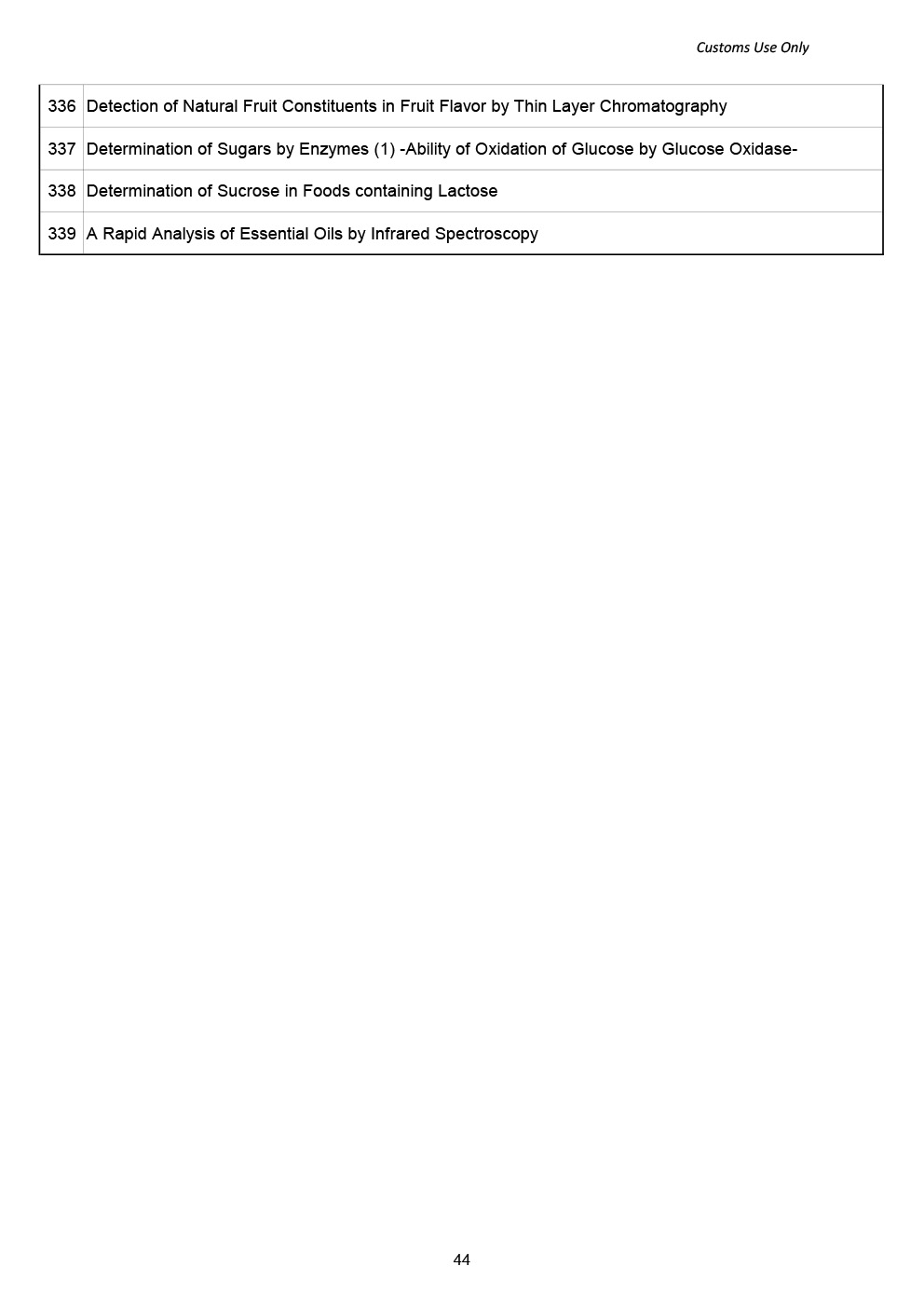 Customs Use Only

| | |
|---|---|
| 336 | Detection of Natural Fruit Constituents in Fruit Flavor by Thin Layer Chromatography |
| 337 | Determination of Sugars by Enzymes (1) -Ability of Oxidation of Glucose by Glucose Oxidase- |
| 338 | Determination of Sucrose in Foods containing Lactose |
| 339 | A Rapid Analysis of Essential Oils by Infrared Spectroscopy |

44